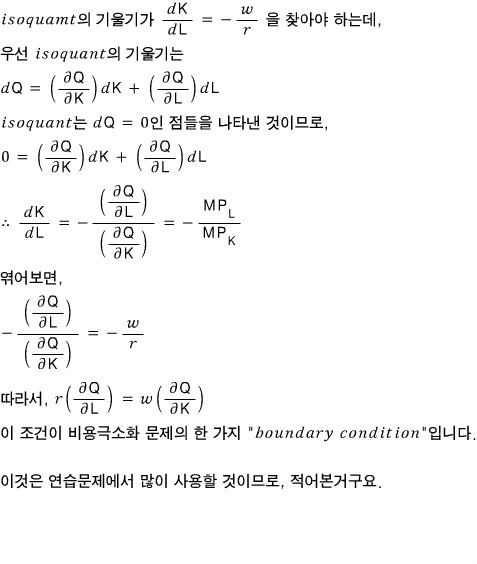 $isoquamt$의 기울기가 $\frac{dK}{dL} = -\frac{w}{r}$ 을 찾아야 하는데,

우선 $isoquant$의 기울기는

$dQ = \left(\frac{\partial Q}{\partial K}\right)dK + \left(\frac{\partial Q}{\partial L}\right)dL$

$isoquant$는 $dQ = 0$인 점들을 나타낸 것이므로,

$0 = \left(\frac{\partial Q}{\partial K}\right)dK + \left(\frac{\partial Q}{\partial L}\right)dL$

$\therefore \frac{dK}{dL} = -\frac{\left(\frac{\partial Q}{\partial L}\right)}{\left(\frac{\partial Q}{\partial K}\right)} = -\frac{MP_L}{MP_K}$

엮어보면,

$-\frac{\left(\frac{\partial Q}{\partial L}\right)}{\left(\frac{\partial Q}{\partial K}\right)} = -\frac{w}{r}$

따라서, $r\left(\frac{\partial Q}{\partial L}\right) = w\left(\frac{\partial Q}{\partial K}\right)$

이 조건이 비용극소화 문제의 한 가지 "$boundary\ condition$"입니다.

이것은 연습문제에서 많이 사용할 것이므로, 적어본거구요.